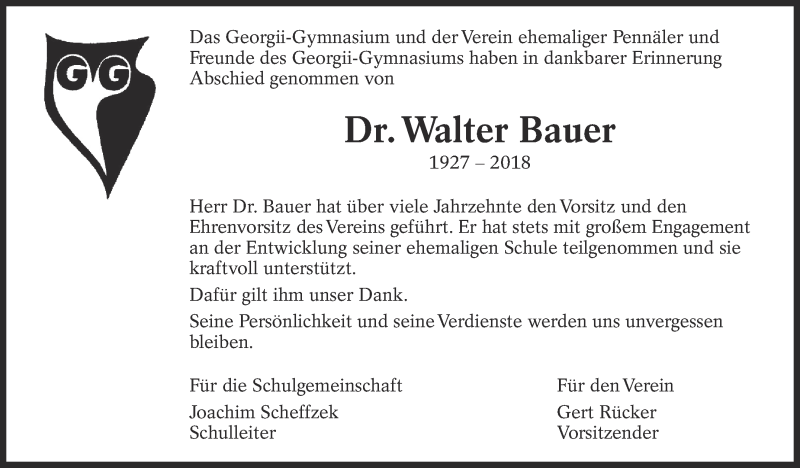 GG

Das Georgii-Gymnasium und der Verein ehemaliger Pennäler und Freunde des Georgii-Gymnasiums haben in dankbarer Erinnerung Abschied genommen von

Dr. Walter Bauer

1927 – 2018

Herr Dr. Bauer hat über viele Jahrzehnte den Vorsitz und den Ehrenvorsitz des Vereins geführt. Er hat stets mit großem Engagement an der Entwicklung seiner ehemaligen Schule teilgenommen und sie kraftvoll unterstützt.

Dafür gilt ihm unser Dank.

Seine Persönlichkeit und seine Verdienste werden uns unvergessen bleiben.

Für die Schulgemeinschaft
Joachim Scheffzek
Schulleiter

Für den Verein
Gert Rücker
Vorsitzender